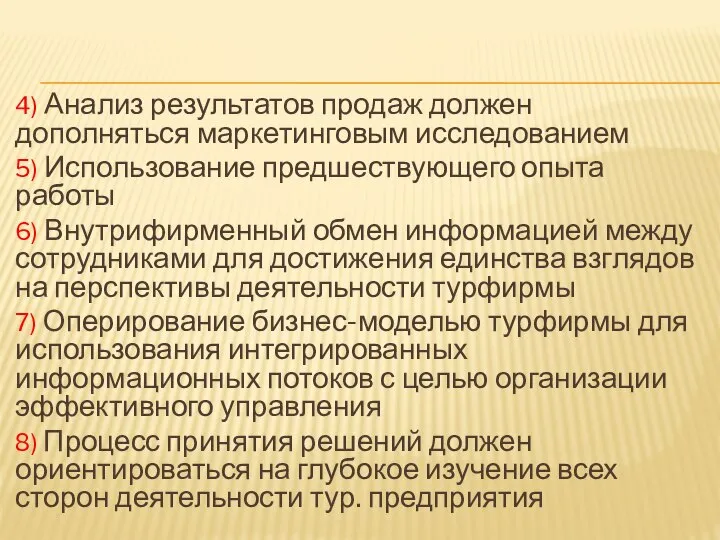 4) Анализ результатов продаж должен дополняться маркетинговым исследованием

5) Использование предшествующего опыта работы

6) Внутрифирменный обмен информацией между сотрудниками для достижения единства взглядов на перспективы деятельности турфирмы

7) Оперирование бизнес-моделью турфирмы для использования интегрированных информационных потоков с целью организации эффективного управления

8) Процесс принятия решений должен ориентироваться на глубокое изучение всех сторон деятельности тур. предприятия